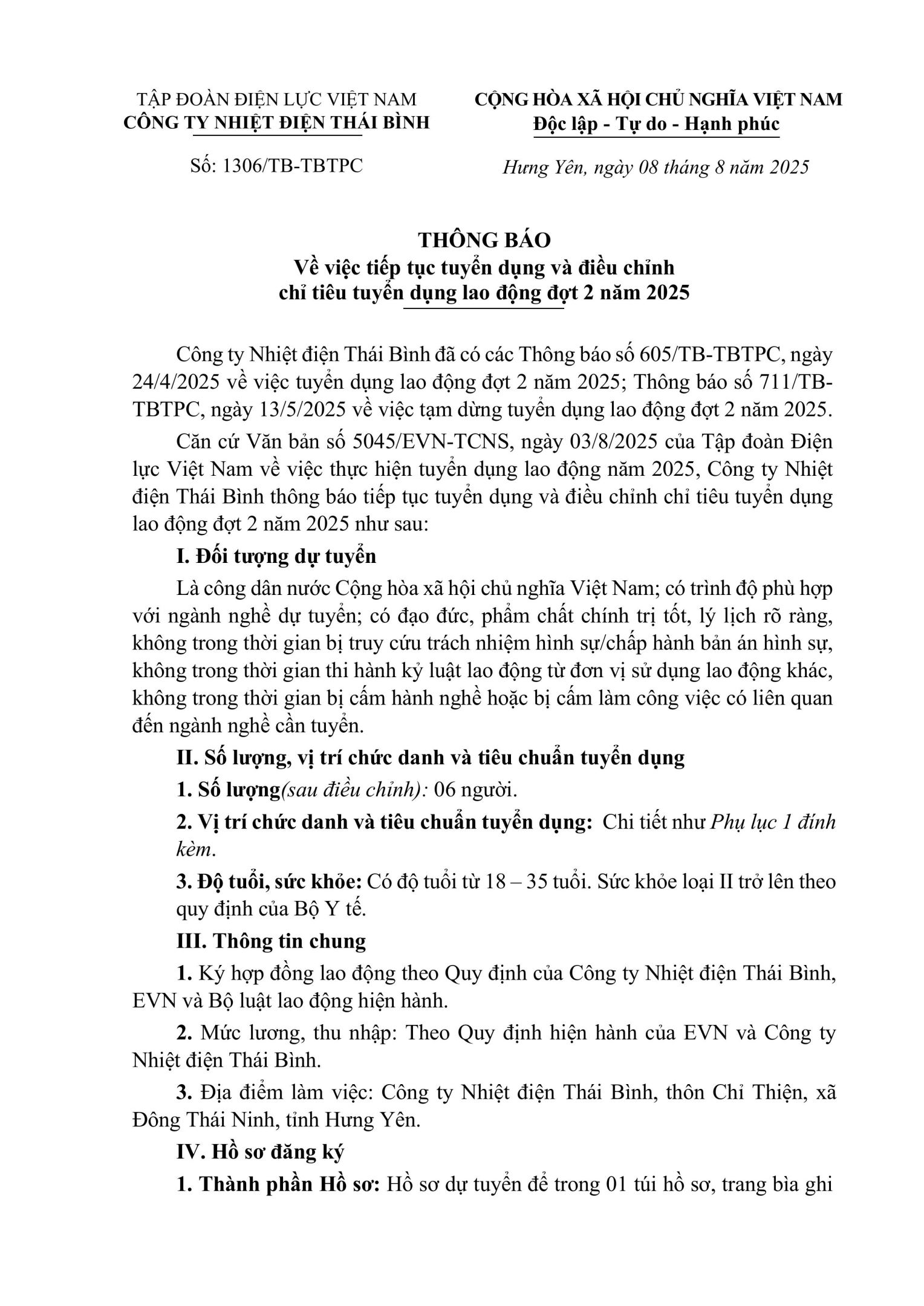 TẬP ĐOÀN ĐIỆN LỰC VIỆT NAM
CÔNG TY NHIỆT ĐIỆN THÁI BÌNH

Số: 1306/TB-TBTPC

CỘNG HÒA XÃ HỘI CHỦ NGHĨA VIỆT NAM
Độc lập - Tự do - Hạnh phúc

Hưng Yên, ngày 08 tháng 8 năm 2025

THÔNG BÁO
Về việc tiếp tục tuyển dụng và điều chỉnh chỉ tiêu tuyển dụng lao động đợt 2 năm 2025

Công ty Nhiệt điện Thái Bình đã có các Thông báo số 605/TB-TBTPC, ngày 24/4/2025 về việc tuyển dụng lao động đợt 2 năm 2025; Thông báo số 711/TB-TBTPC, ngày 13/5/2025 về việc tạm dừng tuyển dụng lao động đợt 2 năm 2025.

Căn cứ Văn bản số 5045/EVN-TCNS, ngày 03/8/2025 của Tập đoàn Điện lực Việt Nam về việc thực hiện tuyển dụng lao động năm 2025, Công ty Nhiệt điện Thái Bình thông báo tiếp tục tuyển dụng và điều chỉnh chỉ tiêu tuyển dụng lao động đợt 2 năm 2025 như sau:

I. Đối tượng dự tuyển

Là công dân nước Cộng hòa xã hội chủ nghĩa Việt Nam; có trình độ phù hợp với ngành nghề dự tuyển; có đạo đức, phẩm chất chính trị tốt, lý lịch rõ ràng, không trong thời gian bị truy cứu trách nhiệm hình sự/chấp hành bản án hình sự, không trong thời gian thi hành kỷ luật lao động từ đơn vị sử dụng lao động khác, không trong thời gian bị cấm hành nghề hoặc bị cấm làm công việc có liên quan đến ngành nghề cần tuyển.

II. Số lượng, vị trí chức danh và tiêu chuẩn tuyển dụng

1. Số lượng(sau điều chỉnh): 06 người.

2. Vị trí chức danh và tiêu chuẩn tuyển dụng: Chi tiết như Phụ lục 1 đính kèm.

3. Độ tuổi, sức khỏe: Có độ tuổi từ 18 – 35 tuổi. Sức khỏe loại II trở lên theo quy định của Bộ Y tế.

III. Thông tin chung

1. Ký hợp đồng lao động theo Quy định của Công ty Nhiệt điện Thái Bình, EVN và Bộ luật lao động hiện hành.

2. Mức lương, thu nhập: Theo Quy định hiện hành của EVN và Công ty Nhiệt điện Thái Bình.

3. Địa điểm làm việc: Công ty Nhiệt điện Thái Bình, thôn Chỉ Thiện, xã Đông Thái Ninh, tỉnh Hưng Yên.

IV. Hồ sơ đăng ký

1. Thành phần Hồ sơ: Hồ sơ dự tuyển để trong 01 túi hồ sơ, trang bìa ghi